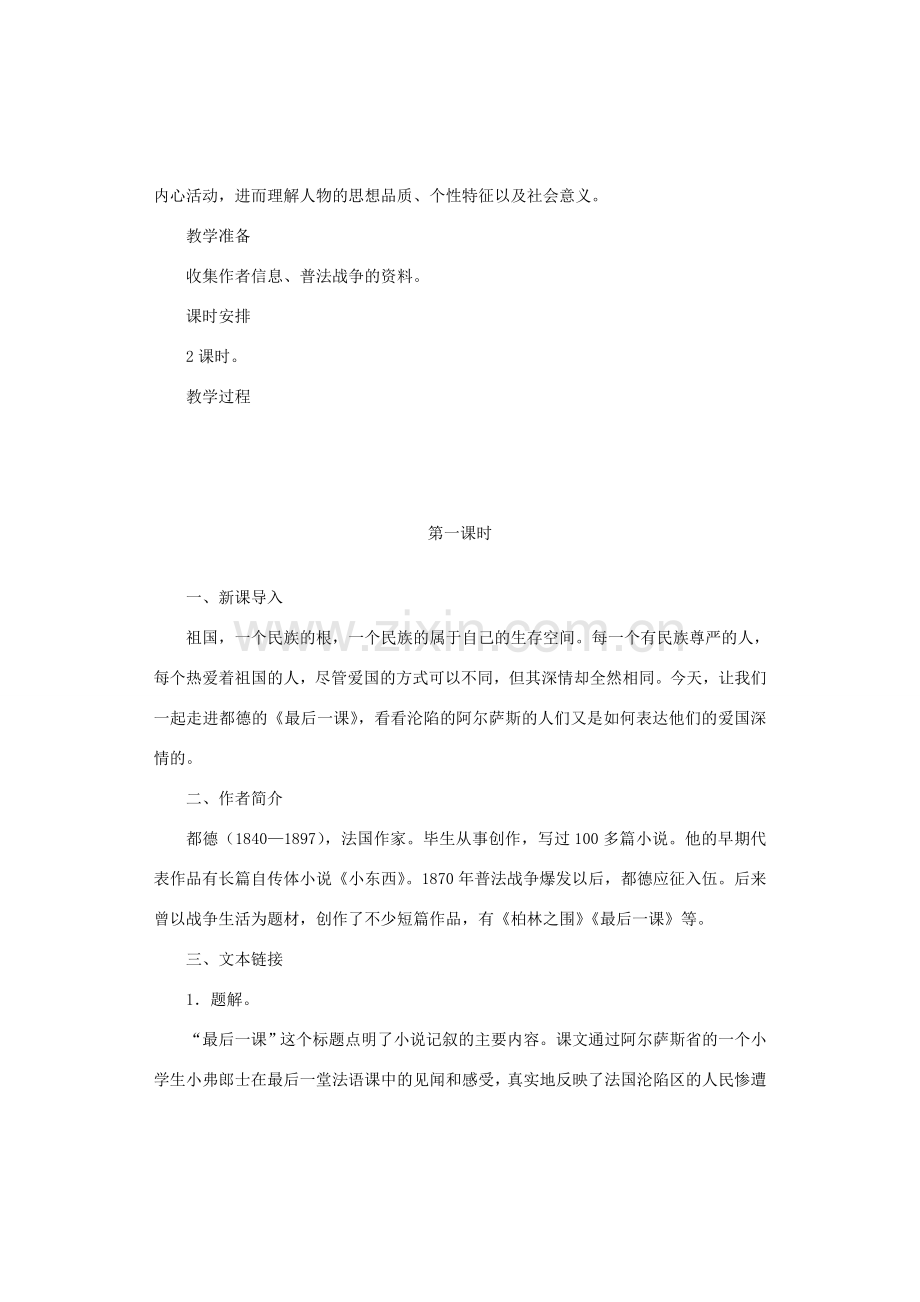 内心活动，进而理解人物的思想品质、个性特征以及社会意义。

教学准备

收集作者信息、普法战争的资料。

课时安排

2课时。

教学过程

第一课时

一、新课导入

祖国，一个民族的根，一个民族的属于自己的生存空间。每一个有民族尊严的人，每个热爱着祖国的人，尽管爱国的方式可以不同，但其深情却全然相同。今天，让我们一起走进都德的《最后一课》，看看沦陷的阿尔萨斯的人们又是如何表达他们的爱国深情的。

二、作者简介

都德（1840—1897），法国作家。毕生从事创作，写过100多篇小说。他的早期代表作品有长篇自传体小说《小东西》。1870年普法战争爆发以后，都德应征入伍。后来曾以战争生活为题材，创作了不少短篇作品，有《柏林之围》《最后一课》等。

三、文本链接

1．题解。

“最后一课”这个标题点明了小说记叙的主要内容。课文通过阿尔萨斯省的一个小学生小弗郎士在最后一堂法语课中的见闻和感受，真实地反映了法国沦陷区的人民惨遭

www.zixin.com.cn